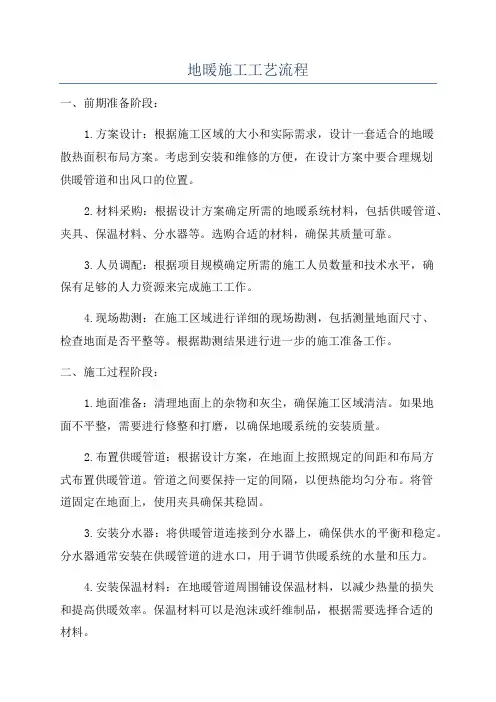 地暖施工工艺流程

一、前期准备阶段：

1.方案设计：根据施工区域的大小和实际需求，设计一套适合的地暖散热面积布局方案。考虑到安装和维修的方便，在设计方案中要合理规划供暖管道和出风口的位置。

2.材料采购：根据设计方案确定所需的地暖系统材料，包括供暖管道、夹具、保温材料、分水器等。选购合适的材料，确保其质量可靠。

3.人员调配：根据项目规模确定所需的施工人员数量和技术水平，确保有足够的人力资源来完成施工工作。

4.现场勘测：在施工区域进行详细的现场勘测，包括测量地面尺寸、检查地面是否平整等。根据勘测结果进行进一步的施工准备工作。

二、施工过程阶段：

1.地面准备：清理地面上的杂物和灰尘，确保施工区域清洁。如果地面不平整，需要进行修整和打磨，以确保地暖系统的安装质量。

2.布置供暖管道：根据设计方案，在地面上按照规定的间距和布局方式布置供暖管道。管道之间要保持一定的间隔，以便热能均匀分布。将管道固定在地面上，使用夹具确保其稳固。

3.安装分水器：将供暖管道连接到分水器上，确保供水的平衡和稳定。分水器通常安装在供暖管道的进水口，用于调节供暖系统的水量和压力。

4.安装保温材料：在地暖管道周围铺设保温材料，以减少热量的损失和提高供暖效率。保温材料可以是泡沫或纤维制品，根据需要选择合适的材料。